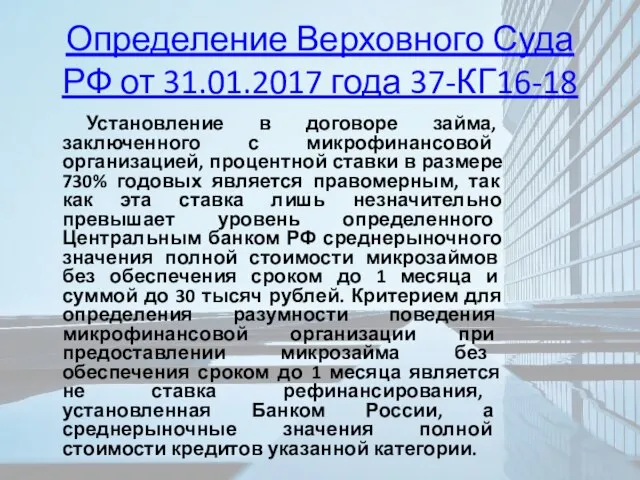 Определение Верховного Суда РФ от 31.01.2017 года 37-КГ16-18

Установление в договоре займа, заключенного с микрофинансовой организацией, процентной ставки в размере 730% годовых является правомерным, так как эта ставка лишь незначительно превышает уровень определенного Центральным банком РФ среднерыночного значения полной стоимости микрозаймов без обеспечения сроком до 1 месяца и суммой до 30 тысяч рублей. Критерием для определения разумности поведения микрофинансовой организации при предоставлении микрозайма без обеспечения сроком до 1 месяца является не ставка рефинансирования, установленная Банком России, а среднерыночные значения полной стоимости кредитов указанной категории.